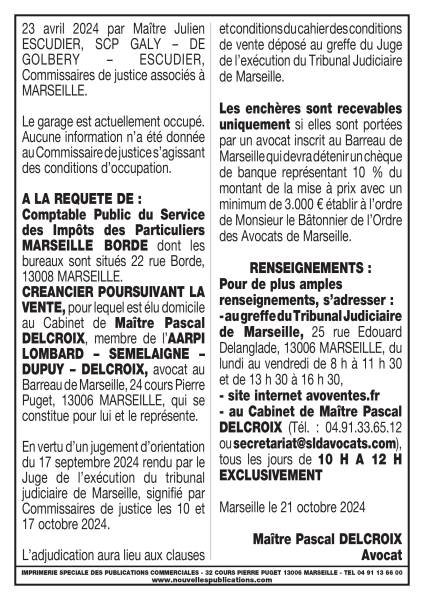 23 avril 2024 par Maître Julien ESCUDIER, SCP GALY – DE GOLBERY – ESCUDIER, Commissaires de justice associés à MARSEILLE.

Le garage est actuellement occupé. Aucune information n'a été donnée au Commissaire de justice s'agissant des conditions d'occupation.

A LA REQUETE DE :
Comptable Public du Service des Impôts des Particuliers MARSEILLE BORDE dont les bureaux sont situés 22 rue Borde, 13008 MARSEILLE.
CREANCIER POURSUIVANT LA VENTE, pour lequel est élu domicile au Cabinet de Maître Pascal DELCROIX, membre de l'AARPI LOMBARD – SEMELAIGNE – DUPUY – DELCROIX, avocat au Barreau de Marseille, 24 cours Pierre Puget, 13006 MARSEILLE, qui se constitue pour lui et le représente.

En vertu d'un jugement d'orientation du 17 septembre 2024 rendu par le Juge de l'exécution du tribunal judiciaire de Marseille, signifié par Commissaires de justice les 10 et 17 octobre 2024.

L'adjudication aura lieu aux clauses et conditions du cahier des conditions de vente déposé au greffe du Juge de l'exécution du Tribunal Judiciaire de Marseille.

Les enchères sont recevables uniquement si elles sont portées par un avocat inscrit au Barreau de Marseille qui devra détenir un chèque de banque représentant 10 % du montant de la mise à prix avec un minimum de 3.000 € établir à l'ordre de Monsieur le Bâtonnier de l'Ordre des Avocats de Marseille.

RENSEIGNEMENTS :
Pour de plus amples renseignements, s'adresser :
- au greffe du Tribunal Judiciaire de Marseille, 25 rue Edouard Delanglade, 13006 MARSEILLE, du lundi au vendredi de 8 h à 11 h 30 et de 13 h 30 à 16 h 30,
- site internet avoventes.fr
- au Cabinet de Maître Pascal DELCROIX (Tél. : 04.91.33.65.12 ou secretariat@sldavocats.com), tous les jours de 10 H A 12 H EXCLUSIVEMENT

Marseille le 21 octobre 2024

Maître Pascal DELCROIX
Avocat

IMPRIMERIE SPECIALE DES PUBLICATIONS COMMERCIALES - 32 COURS PIERRE PUGET 13006 MARSEILLE - TEL 04 91 13 66 00
www.nouvellespublications.com